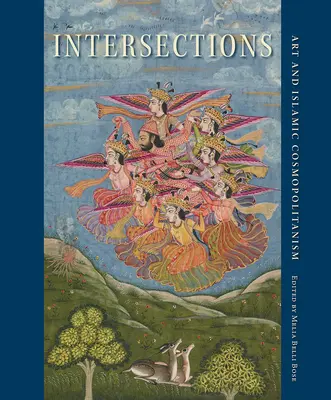 INTERSECTIONS

ART AND ISLAMIC COSMOPOLITANISM

EDITED BY MELIA BELLI BOSE